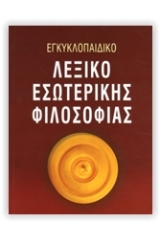 ΕΓΚΥΚΛΟΠΑΙΔΙΚΟ

ΛΕΞΙΚΟ ΕΣΩΤΕΡΙΚΗΣ ΦΙΛΟΣΟΦΙΑΣ